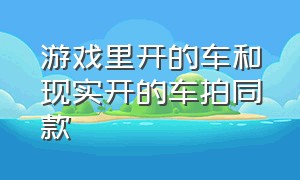 游戏里开的车和现实开的车拍同款